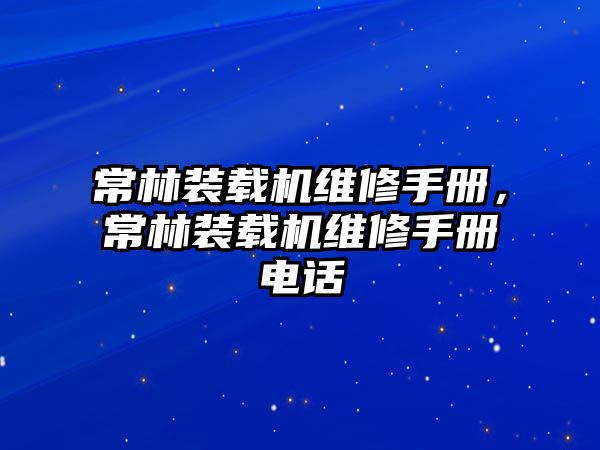 常林装载机维修手册，常林装载机维修手册电话